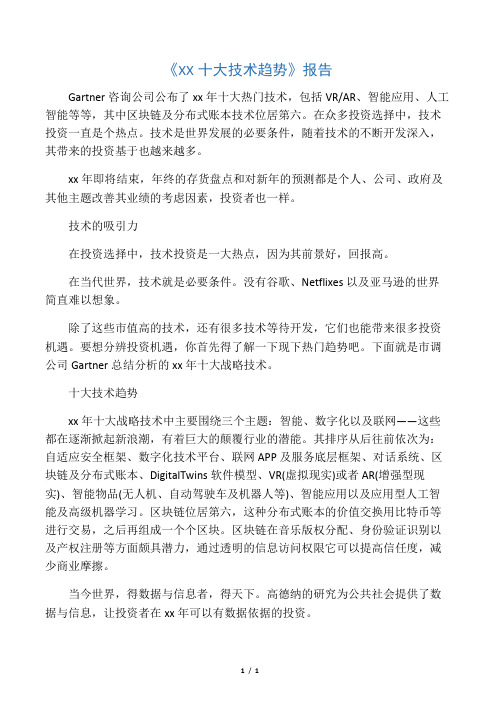 《xx 十大技术趋势》报告

Gartner 咨询公司公布了 xx 年十大热门技术，包括 VR/AR、智能应用、人工智能等等，其中区块链及分布式账本技术位居第六。在众多投资选择中，技术投资一直是个热点。技术是世界发展的必要条件，随着技术的不断开发深入，其带来的投资基于也越来越多。

xx 年即将结束，年终的存货盘点和对新年的预测都是个人、公司、政府及其他主题改善其业绩的考虑因素，投资者也一样。

技术的吸引力

在投资选择中，技术投资是一大热点，因为其前景好，回报高。

在当代世界，技术就是必要条件。没有谷歌、Netflixes 以及亚马逊的世界简直难以想象。

除了这些市值高的技术，还有很多技术等待开发，它们也能带来很多投资机遇。要想分辨投资机遇，你首先得了解一下现下热门趋势吧。下面就是市调公司 Gartner 总结分析的 xx 年十大战略技术。

十大技术趋势

xx 年十大战略技术中主要围绕三个主题：智能、数字化以及联网——这些都在逐渐掀起新浪潮，有着巨大的颠覆行业的潜能。其排序从后往前依次为：自适应安全框架、数字化技术平台、联网 APP 及服务底层框架、对话系统、区块链及分布式账本、DigitalTwins 软件模型、VR(虚拟现实)或者 AR(增强型现实)、智能物品(无人机、自动驾驶车及机器人等)、智能应用以及应用型人工智能及高级机器学习。区块链位居第六，这种分布式账本的价值交换用比特币等进行交易，之后再组成一个个区块。区块链在音乐版权分配、身份验证识别以及产权注册等方面颇具潜力，通过透明的信息访问权限它可以提高信任度，减少商业摩擦。

当今世界，得数据与信息者，得天下。高德纳的研究为公共社会提供了数据与信息，让投资者在 xx 年可以有数据依据的投资。

1 / 1